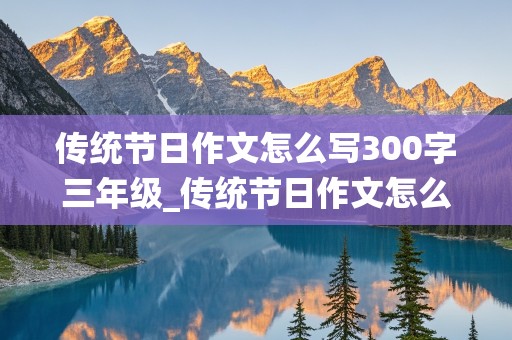 传统节日作文怎么写300字三年级_传统节日作文怎么